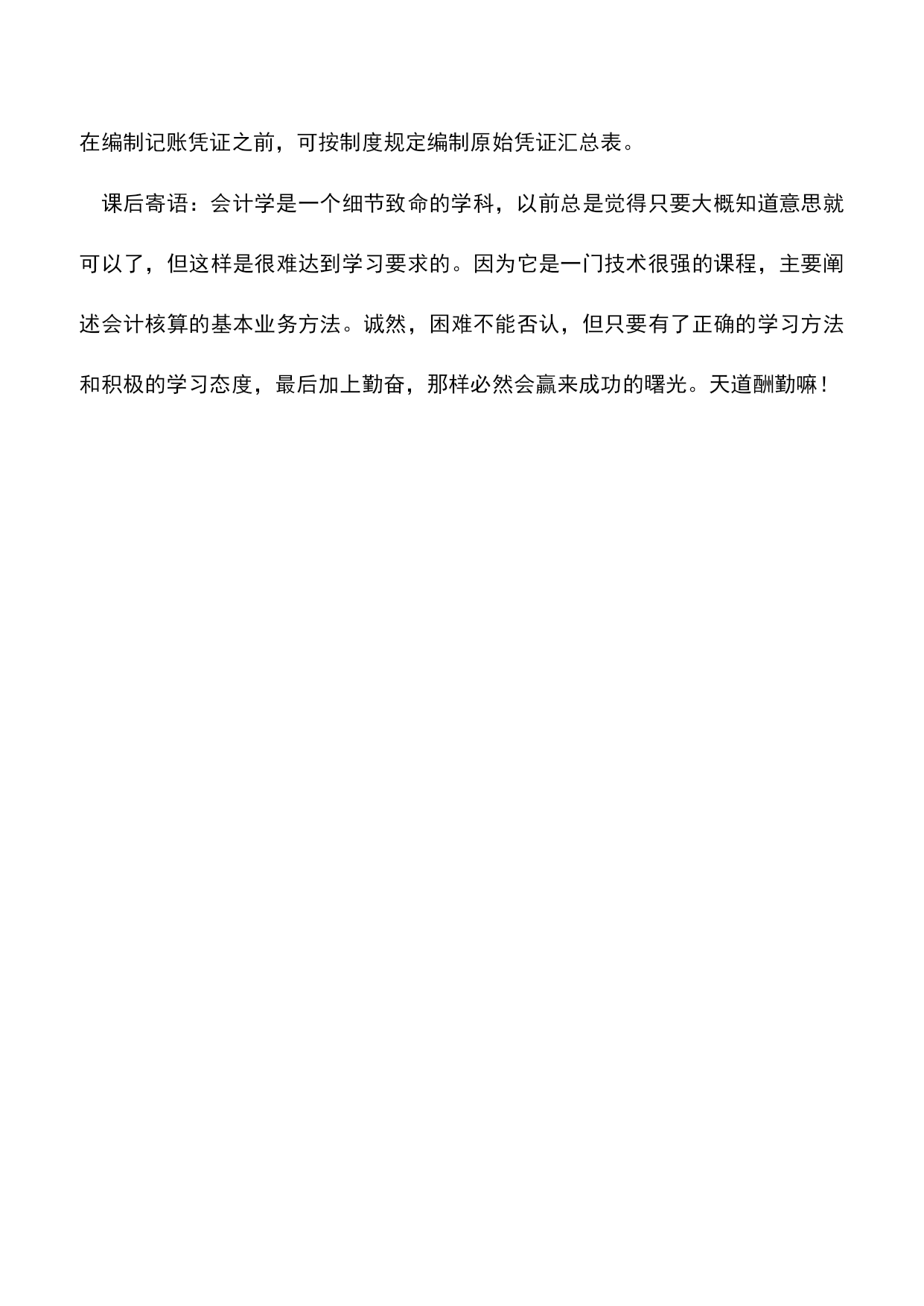 在编制记账凭证之前，可按制度规定编制原始凭证汇总表。

课后寄语：会计学是一个细节致命的学科，以前总是觉得只要大概知道意思就可以了，但这样是很难达到学习要求的。因为它是一门技术很强的课程，主要阐述会计核算的基本业务方法。诚然，困难不能否认，但只要有了正确的学习方法和积极的学习态度，最后加上勤奋，那样必然会赢来成功的曙光。天道酬勤嘛！